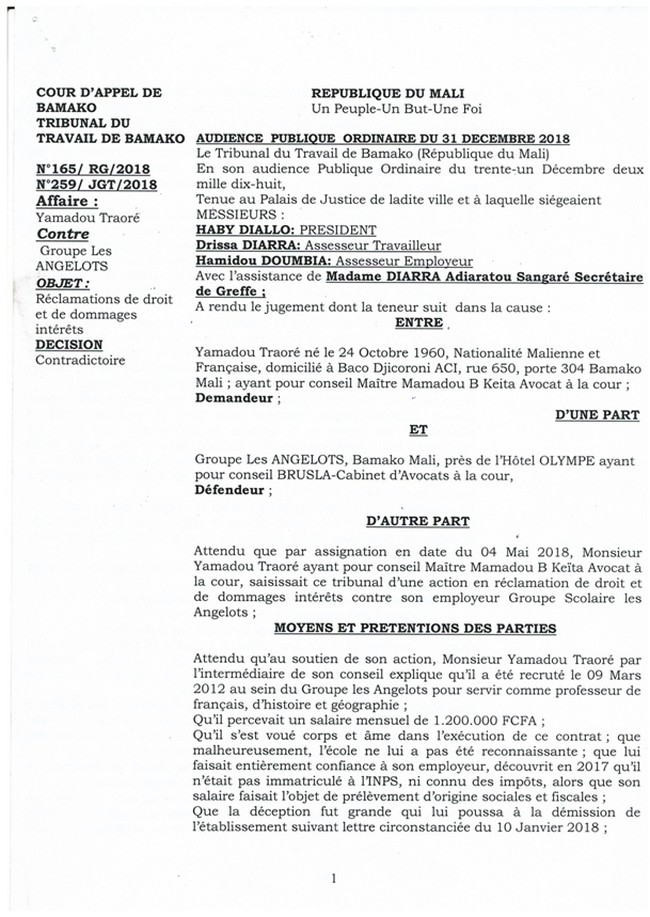 COUR D'APPEL DE BAMAKO
TRIBUNAL DU TRAVAIL DE BAMAKO

N°165/ RG/2018
N°259/ JGT/2018
Affaire :
Yamadou Traoré
Contre
Groupe Les ANGELOTS
OBJET :
Réclamations de droit et de dommages intérêts
DECISION
Contradictoire

REPUBLIQUE DU MALI
Un Peuple-Un But-Une Foi

AUDIENCE PUBLIQUE ORDINAIRE DU 31 DECEMBRE 2018
Le Tribunal du Travail de Bamako (République du Mali)
En son audience Publique Ordinaire du trente-un Décembre deux mille dix-huit,
Tenue au Palais de Justice de ladite ville et à laquelle siégeaient MESSIEURS :
HABY DIALLO: PRESIDENT
Drissa DIARRA: Assesseur Travailleur
Hamidou DOUMBIA: Assesseur Employeur
Avec l'assistance de Madame DIARRA Adiaratou Sangaré Secrétaire de Greffe ;
A rendu le jugement dont la teneur suit dans la cause :
ENTRE

Yamadou Traoré né le 24 Octobre 1960, Nationalité Malienne et Française, domicilié à Baco Djicoroni ACI, rue 650, porte 304 Bamako Mali ; ayant pour conseil Maître Mamadou B Keita Avocat à la cour ;
Demandeur ;

D'UNE PART

ET

Groupe Les ANGELOTS, Bamako Mali, près de l'Hôtel OLYMPE ayant pour conseil BRUSLA-Cabinet d'Avocats à la cour,
Défendeur ;

D'AUTRE PART

Attendu que par assignation en date du 04 Mai 2018, Monsieur Yamadou Traoré ayant pour conseil Maître Mamadou B Keïta Avocat à la cour, saisissait ce tribunal d'une action en réclamation de droit et de dommages intérêts contre son employeur Groupe Scolaire les Angelots ;

MOYENS ET PRETENTIONS DES PARTIES

Attendu qu'au soutien de son action, Monsieur Yamadou Traoré par l'intermédiaire de son conseil explique qu'il a été recruté le 09 Mars 2012 au sein du Groupe les Angelots pour servir comme professeur de français, d'histoire et géographie ;
Qu'il percevait un salaire mensuel de 1.200.000 FCFA ;
Qu'il s'est voué corps et âme dans l'exécution de ce contrat ; que malheureusement, l'école ne lui a pas été reconnaissante ; que lui faisait entièrement confiance à son employeur, découvrit en 2017 qu'il n'était pas immatriculé à l'INPS, ni connu des impôts, alors que son salaire faisait l'objet de prélèvement d'origine sociales et fiscales ;
Que la déception fut grande qui lui poussa à la démission de l'établissement suivant lettre circonstanciée du 10 Janvier 2018 ;

1